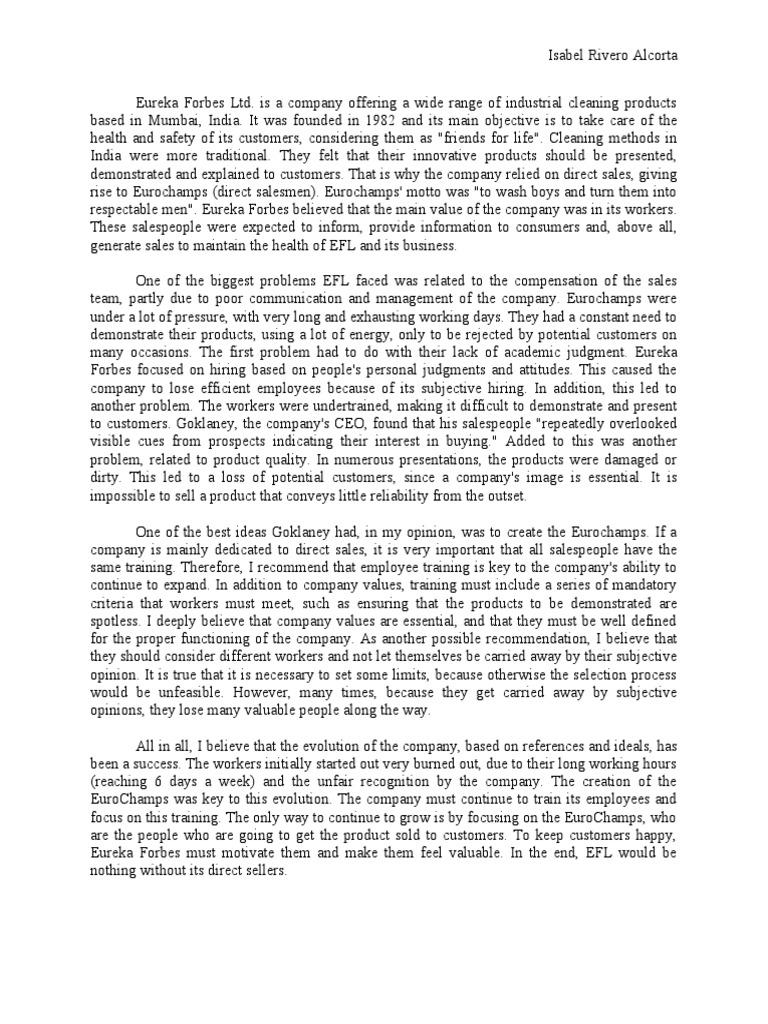 Isabel Rivero Alcorta

Eureka Forbes Ltd. is a company offering a wide range of industrial cleaning products based in Mumbai, India. It was founded in 1982 and its main objective is to take care of the health and safety of its customers, considering them as "friends for life". Cleaning methods in India were more traditional. They felt that their innovative products should be presented, demonstrated and explained to customers. That is why the company relied on direct sales, giving rise to Eurochamps (direct salesmen). Eurochamps' motto was "to wash boys and turn them into respectable men". Eureka Forbes believed that the main value of the company was in its workers. These salespeople were expected to inform, provide information to consumers and, above all, generate sales to maintain the health of EFL and its business.

One of the biggest problems EFL faced was related to the compensation of the sales team, partly due to poor communication and management of the company. Eurochamps were under a lot of pressure, with very long and exhausting working days. They had a constant need to demonstrate their products, using a lot of energy, only to be rejected by potential customers on many occasions. The first problem had to do with their lack of academic judgment. Eureka Forbes focused on hiring based on people's personal judgments and attitudes. This caused the company to lose efficient employees because of its subjective hiring. In addition, this led to another problem. The workers were undertrained, making it difficult to demonstrate and present to customers. Goklaney, the company's CEO, found that his salespeople "repeatedly overlooked visible cues from prospects indicating their interest in buying." Added to this was another problem, related to product quality. In numerous presentations, the products were damaged or dirty. This led to a loss of potential customers, since a company's image is essential. It is impossible to sell a product that conveys little reliability from the outset.

One of the best ideas Goklaney had, in my opinion, was to create the Eurochamps. If a company is mainly dedicated to direct sales, it is very important that all salespeople have the same training. Therefore, I recommend that employee training is key to the company's ability to continue to expand. In addition to company values, training must include a series of mandatory criteria that workers must meet, such as ensuring that the products to be demonstrated are spotless. I deeply believe that company values are essential, and that they must be well defined for the proper functioning of the company. As another possible recommendation, I believe that they should consider different workers and not let themselves be carried away by their subjective opinion. It is true that it is necessary to set some limits, because otherwise the selection process would be unfeasible. However, many times, because they get carried away by subjective opinions, they lose many valuable people along the way.

All in all, I believe that the evolution of the company, based on references and ideals, has been a success. The workers initially started out very burned out, due to their long working hours (reaching 6 days a week) and the unfair recognition by the company. The creation of the EuroChamps was key to this evolution. The company must continue to train its employees and focus on this training. The only way to continue to grow is by focusing on the EuroChamps, who are the people who are going to get the product sold to customers. To keep customers happy, Eureka Forbes must motivate them and make them feel valuable. In the end, EFL would be nothing without its direct sellers.